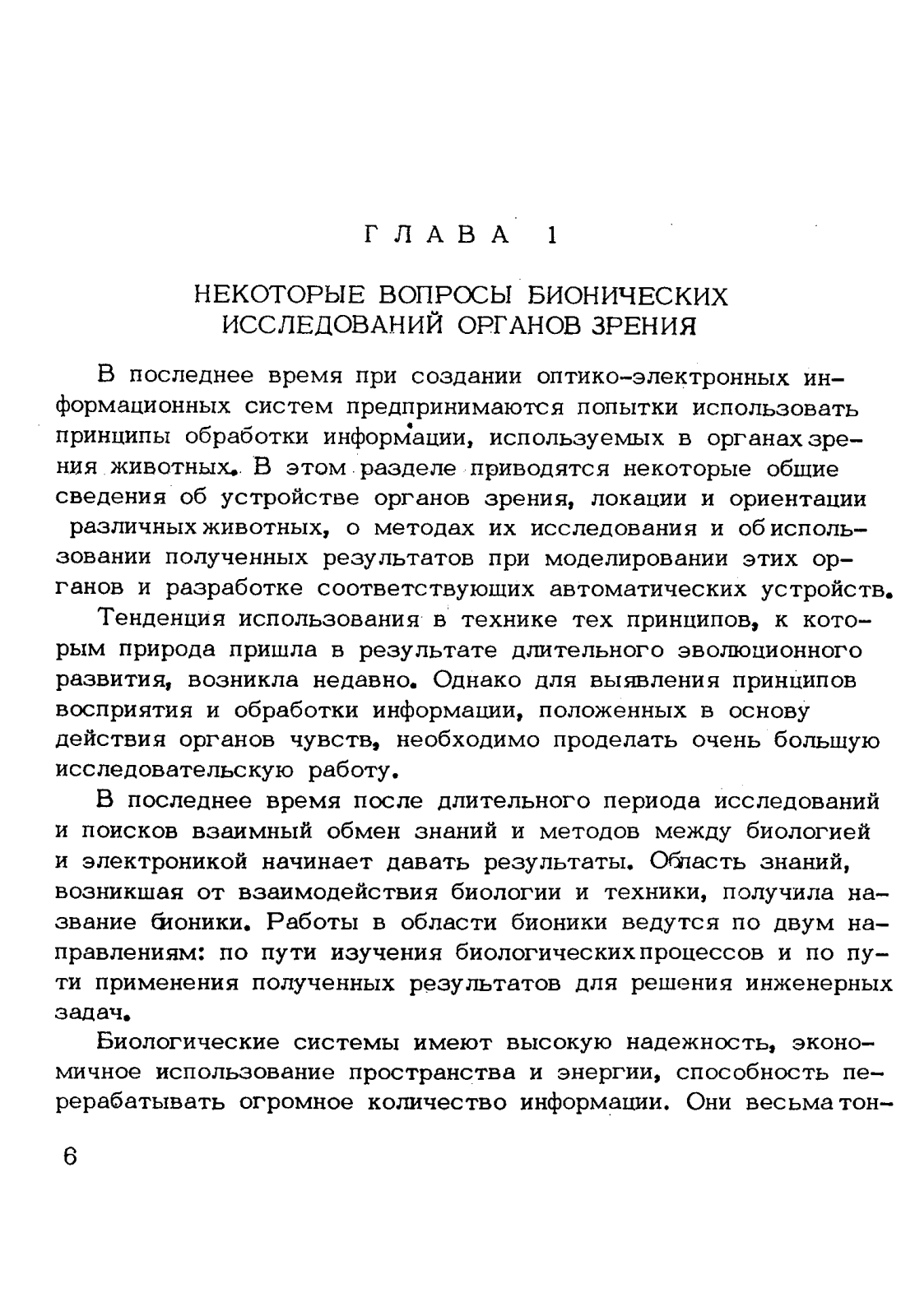 ГЛАВА 1

НЕКОТОРЫЕ ВОПРОСЫ БИОНИЧЕСКИХ ИССЛЕДОВАНИЙ ОРГАНОВ ЗРЕНИЯ

В последнее время при создании оптико-электронных информационных систем предпринимаются попытки использовать принципы обработки информации, используемых в органах зрения животных. В этом разделе приводятся некоторые общие сведения об устройстве органов зрения, локации и ориентации различных животных, о методах их исследования и об использовании полученных результатов при моделировании этих органов и разработке соответствующих автоматических устройств.

Тенденция использования в технике тех принципов, к которым природа пришла в результате длительного эволюционного развития, возникла недавно. Однако для выявления принципов восприятия и обработки информации, положенных в основу действия органов чувств, необходимо проделать очень большую исследовательскую работу.

В последнее время после длительного периода исследований и поисков взаимный обмен знаний и методов между биологией и электроникой начинает давать результаты. Область знаний, возникшая от взаимодействия биологии и техники, получила название бионики. Работы в области бионики ведутся по двум направлениям: по пути изучения биологических процессов и по пути применения полученных результатов для решения инженерных задач.

Биологические системы имеют высокую надежность, экономичное использование пространства и энергии, способность перерабатывать огромное количество информации. Они весьма тон-

6